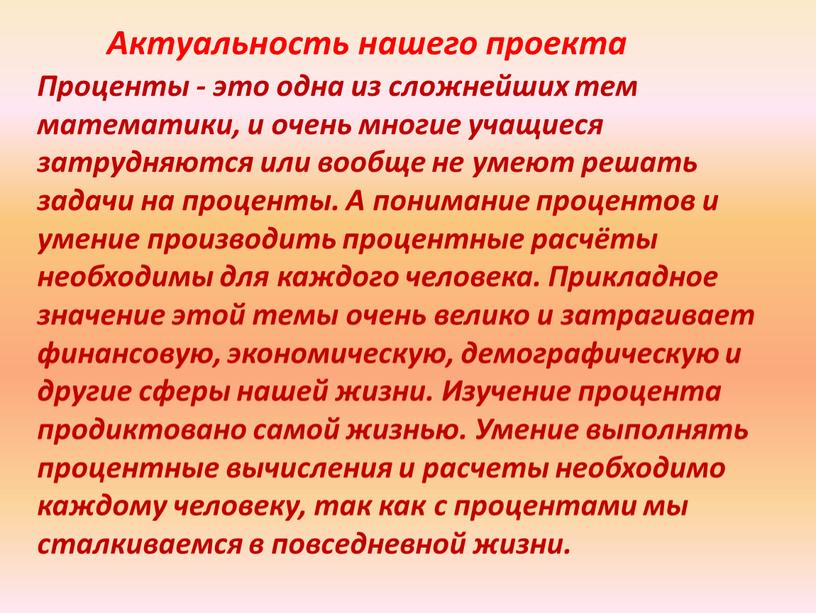 Актуальность нашего проекта

Проценты - это одна из сложнейших тем математики, и очень многие учащиеся затрудняются или вообще не умеют решать задачи на проценты. А понимание процентов и умение производить процентные расчёты необходимы для каждого человека. Прикладное значение этой темы очень велико и затрагивает финансовую, экономическую, демографическую и другие сферы нашей жизни. Изучение процента продиктовано самой жизнью. Умение выполнять процентные вычисления и расчеты необходимо каждому человеку, так как с процентами мы сталкиваемся в повседневной жизни.